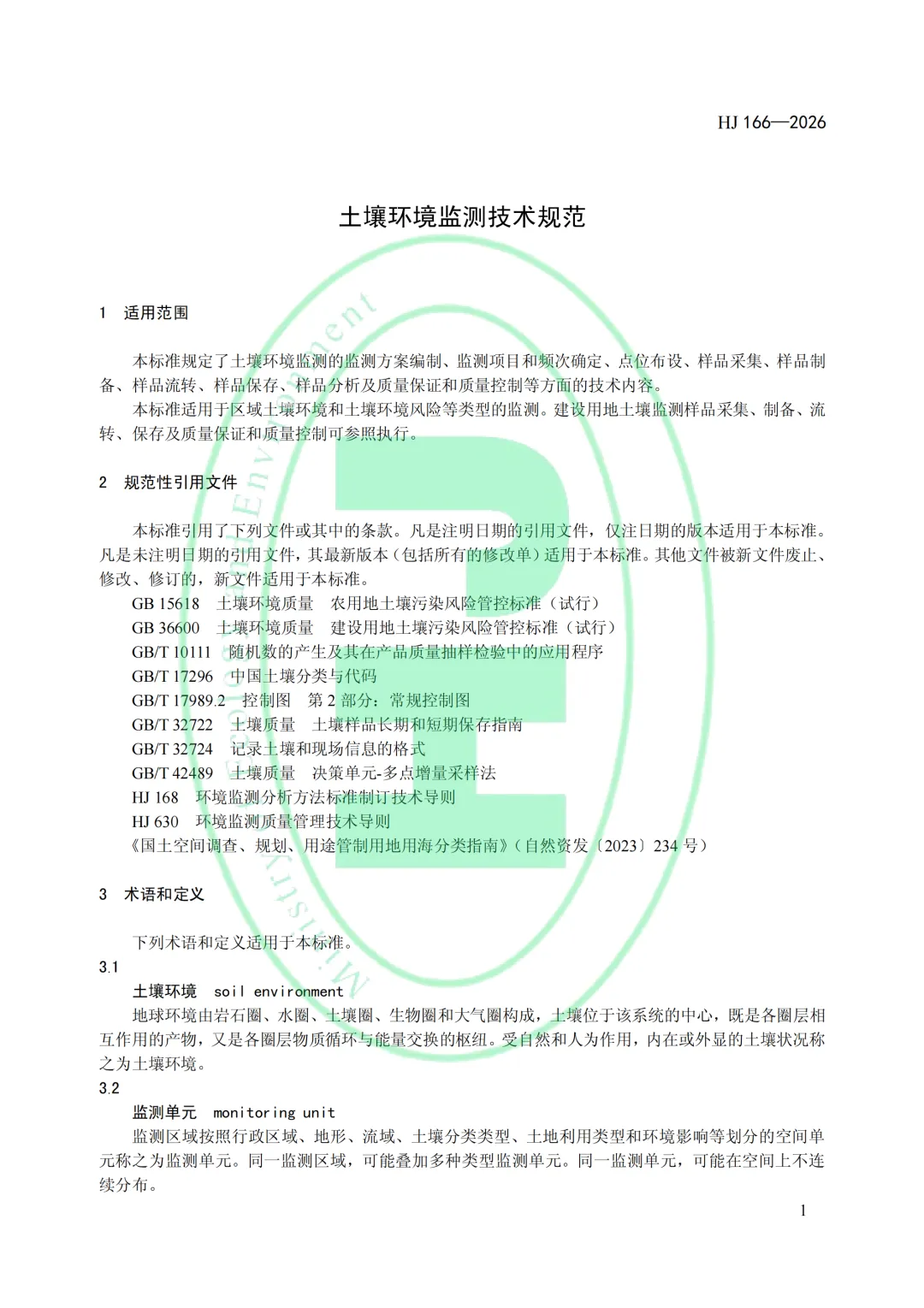 HJ 166—2026

土壤环境监测技术规范

1 适用范围

本标准规定了土壤环境监测的监测方案编制、监测项目和频次确定、点位布设、样品采集、样品制备、样品流转、样品保存、样品分析及质量保证和质量控制等方面的技术内容。

本标准适用于区域土壤环境和土壤环境风险等类型的监测。建设用地土壤监测样品采集、制备、流转、保存及质量保证和质量控制可参照执行。

2 规范性引用文件

本标准引用了下列文件或其中的条款。凡是注明日期的引用文件，仅注日期的版本适用于本标准。凡是未注明日期的引用文件，其最新版本（包括所有的修改单）适用于本标准。其他文件被新文件废止、修改、修订的，新文件适用于本标准。

GB 15618 土壤环境质量 农用地土壤污染风险管控标准（试行）
GB 36600 土壤环境质量 建设用地土壤污染风险管控标准（试行）
GB/T 10111 随机数的产生及其在产品质量抽样检验中的应用程序
GB/T 17296 中国土壤分类与代码
GB/T 17989.2 控制图 第 2 部分：常规控制图
GB/T 32722 土壤质量 土壤样品长期和短期保存指南
GB/T 32724 记录土壤和现场信息的格式
GB/T 42489 土壤质量 决策单元-多点增量采样法
HJ 168 环境监测分析方法标准制订技术导则
HJ 630 环境监测质量管理技术导则
《国土空间调查、规划、用途管制用地用海分类指南》（自然资发〔2023〕234 号）

3 术语和定义

下列术语和定义适用于本标准。

3.1

土壤环境 soil environment

地球环境由岩石圈、水圈、土壤圈、生物圈和大气圈构成，土壤位于该系统的中心，既是各圈层相互作用的产物，又是各圈层物质循环与能量交换的枢纽。受自然和人为作用，内在或外显的土壤状况称之为土壤环境。

3.2

监测单元 monitoring unit

监测区域按照行政区域、地形、流域、土壤分类类型、土地利用类型和环境影响等划分的空间单元称之为监测单元。同一监测区域，可能叠加多种类型监测单元。同一监测单元，可能在空间上不连续分布。

1